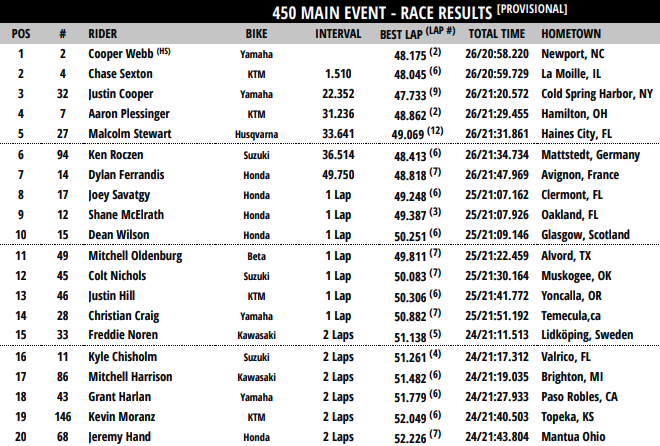 450 MAIN EVENT - RACE RESULTS [PROVISIONAL]

| POS | # | RIDER | BIKE | INTERVAL | BEST LAP (LAP #) | TOTAL TIME | HOMETOWN |
|---|---|---|---|---|---|---|---|
| 1 | 2 | Cooper Webb (HS) | Yamaha | | 48.175 (2) | 26/20:58.220 | Newport, NC |
| 2 | 4 | Chase Sexton | KTM | 1.510 | 48.045 (6) | 26/20:59.729 | La Moille, IL |
| 3 | 32 | Justin Cooper | Yamaha | 22.352 | 47.733 (9) | 26/21:20.572 | Cold Spring Harbor, NY |
| 4 | 7 | Aaron Plessinger | KTM | 31.236 | 48.862 (2) | 26/21:29.455 | Hamilton, OH |
| 5 | 27 | Malcolm Stewart | Husqvarna | 33.641 | 49.069 (12) | 26/21:31.861 | Haines City, FL |
| 6 | 94 | Ken Roczen | Suzuki | 36.514 | 48.413 (6) | 26/21:34.734 | Mattstedt, Germany |
| 7 | 14 | Dylan Ferrandis | Honda | 49.750 | 48.818 (7) | 26/21:47.969 | Avignon, France |
| 8 | 17 | Joey Savatgy | Honda | 1 Lap | 49.248 (6) | 25/21:07.162 | Clermont, FL |
| 9 | 12 | Shane McElrath | Honda | 1 Lap | 49.387 (3) | 25/21:07.926 | Oakland, FL |
| 10 | 15 | Dean Wilson | Honda | 1 Lap | 50.251 (6) | 25/21:09.146 | Glasgow, Scotland |
| 11 | 49 | Mitchell Oldenburg | Beta | 1 Lap | 49.811 (7) | 25/21:22.459 | Alvord, TX |
| 12 | 45 | Colt Nichols | Suzuki | 1 Lap | 50.083 (7) | 25/21:30.164 | Muskogee, OK |
| 13 | 46 | Justin Hill | KTM | 1 Lap | 50.306 (6) | 25/21:41.772 | Yoncalla, OR |
| 14 | 28 | Christian Craig | Yamaha | 1 Lap | 50.882 (7) | 25/21:51.192 | Temecula,ca |
| 15 | 33 | Freddie Noren | Kawasaki | 2 Laps | 51.138 (5) | 24/21:11.513 | Lidköping, Sweden |
| 16 | 11 | Kyle Chisholm | Suzuki | 2 Laps | 51.261 (4) | 24/21:17.312 | Valrico, FL |
| 17 | 86 | Mitchell Harrison | Kawasaki | 2 Laps | 51.482 (6) | 24/21:19.035 | Brighton, MI |
| 18 | 43 | Grant Harlan | Yamaha | 2 Laps | 51.779 (6) | 24/21:27.933 | Paso Robles, CA |
| 19 | 146 | Kevin Moranz | KTM | 2 Laps | 52.049 (6) | 24/21:40.503 | Topeka, KS |
| 20 | 68 | Jeremy Hand | Honda | 2 Laps | 52.226 (7) | 24/21:43.804 | Mantua Ohio |